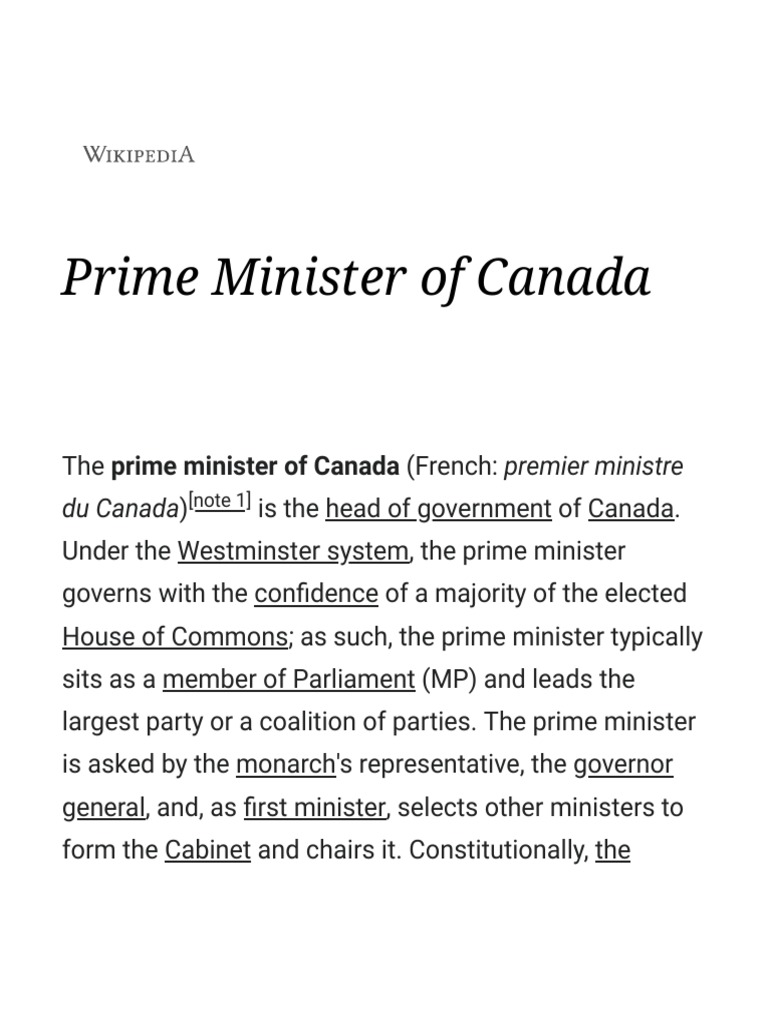 WIKIPEDIA

Prime Minister of Canada

The prime minister of Canada (French: premier ministre du Canada)[note 1] is the head of government of Canada. Under the Westminster system, the prime minister governs with the confidence of a majority of the elected House of Commons; as such, the prime minister typically sits as a member of Parliament (MP) and leads the largest party or a coalition of parties. The prime minister is asked by the monarch's representative, the governor general, and, as first minister, selects other ministers to form the Cabinet and chairs it. Constitutionally, the